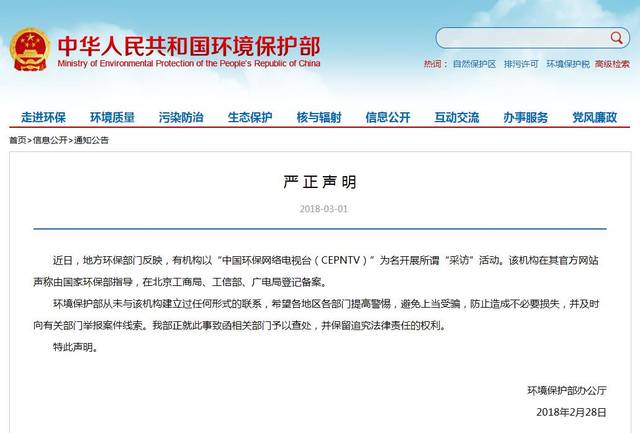 中华人民共和国环境保护部
Ministry of Environmental Protection of the People's Republic of China

热词： 自然保护区 排污许可 环境保护税 高级检索

走进环保 环境质量 污染防治 生态保护 核与辐射 信息公开 互动交流 办事服务 党风廉政

首页>信息公开>通知公告

严正声明

2018-03-01

近日，地方环保部门反映，有机构以“中国环保网络电视台（CEPNTV）”为名开展所谓“采访”活动。该机构在其官方网站声称由国家环保部指导，在北京工商局、工信部、广电局登记备案。

环境保护部从未与该机构建立过任何形式的联系，希望各地区各部门提高警惕，避免上当受骗，防止造成不必要损失，并及时向有关部门举报案件线索。我部正就此事致函相关部门予以查处，并保留追究法律责任的权利。

特此声明。

环境保护部办公厅

2018年2月28日